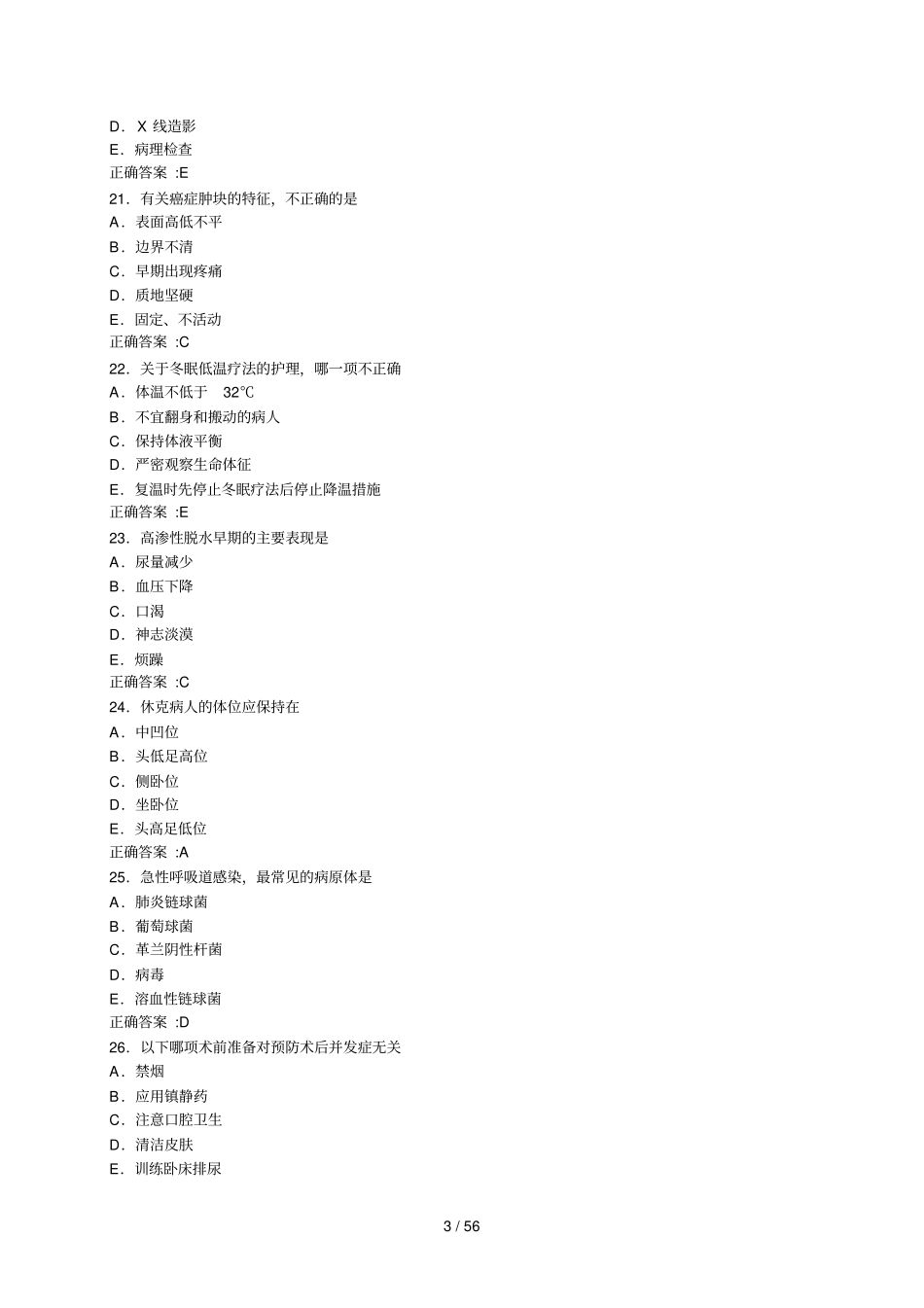 D．X 线造影
E．病理检查
正确答案 :E
21．有关癌症肿块的特征，不正确的是
A．表面高低不平
B．边界不清
C．早期出现疼痛
D．质地坚硬
E．固定、不活动
正确答案 :C
22．关于冬眠低温疗法的护理，哪一项不正确
A．体温不低于 32℃
B．不宜翻身和搬动的病人
C．保持体液平衡
D．严密观察生命体征
E．复温时先停止冬眠疗法后停止降温措施
正确答案 :E
23．高渗性脱水早期的主要表现是
A．尿量减少
B．血压下降
C．口渴
D．神志淡漠
E．烦躁
正确答案 :C
24．休克病人的体位应保持在
A．中凹位
B．头低足高位
C．侧卧位
D．坐卧位
E．头高足低位
正确答案 :A
25．急性呼吸道感染，最常见的病原体是
A．肺炎链球菌
B．葡萄球菌
C．革兰阴性杆菌
D．病毒
E．溶血性链球菌
正确答案 :D
26．以下哪项术前准备对预防术后并发症无关
A．禁烟
B．应用镇静药
C．注意口腔卫生
D．清洁皮肤
E．训练卧床排尿

3 / 56